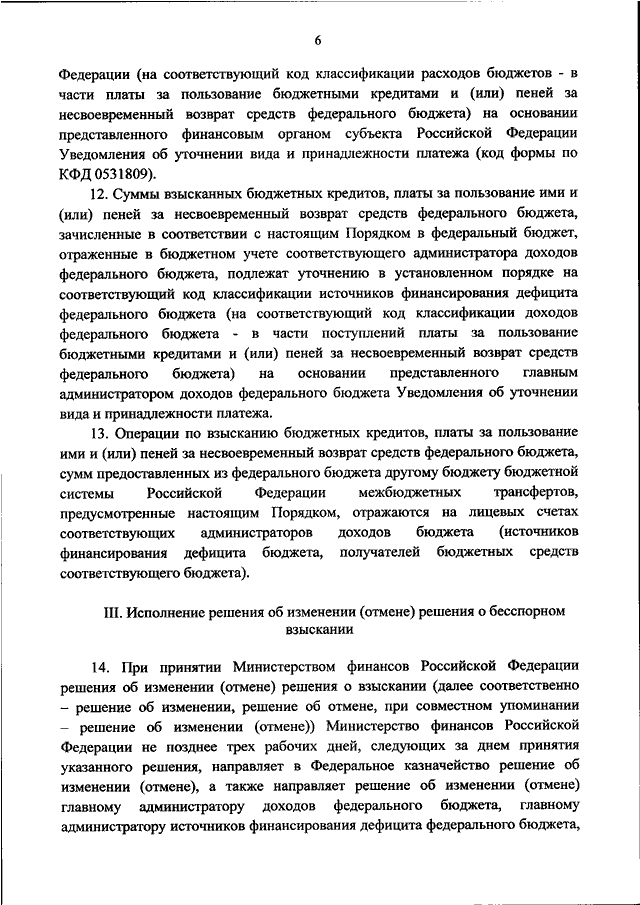 6

Федерации (на соответствующий код классификации расходов бюджетов - в части платы за пользование бюджетными кредитами и (или) пеней за несвоевременный возврат средств федерального бюджета) на основании представленного финансовым органом субъекта Российской Федерации Уведомления об уточнении вида и принадлежности платежа (код формы по КФД 0531809).

12. Суммы взысканных бюджетных кредитов, платы за пользование ими и (или) пеней за несвоевременный возврат средств федерального бюджета, зачисленные в соответствии с настоящим Порядком в федеральный бюджет, отраженные в бюджетном учете соответствующего администратора доходов федерального бюджета, подлежат уточнению в установленном порядке на соответствующий код классификации источников финансирования дефицита федерального бюджета (на соответствующий код классификации доходов федерального бюджета - в части поступлений платы за пользование бюджетными кредитами и (или) пеней за несвоевременный возврат средств федерального бюджета) на основании представленного главным администратором доходов федерального бюджета Уведомления об уточнении вида и принадлежности платежа.

13. Операции по взысканию бюджетных кредитов, платы за пользование ими и (или) пеней за несвоевременный возврат средств федерального бюджета, сумм предоставленных из федерального бюджета другому бюджету бюджетной системы Российской Федерации межбюджетных трансфертов, предусмотренные настоящим Порядком, отражаются на лицевых счетах соответствующих администраторов доходов бюджета (источников финансирования дефицита бюджета, получателей бюджетных средств соответствующего бюджета).

III. Исполнение решения об изменении (отмене) решения о бесспорном взыскании

14. При принятии Министерством финансов Российской Федерации решения об изменении (отмене) решения о взыскании (далее соответственно – решение об изменении, решение об отмене, при совместном упоминании – решение об изменении (отмене)) Министерство финансов Российской Федерации не позднее трех рабочих дней, следующих за днем принятия указанного решения, направляет в Федеральное казначейство решение об изменении (отмене), а также направляет решение об изменении (отмене) главному администратору доходов федерального бюджета, главному администратору источников финансирования дефицита федерального бюджета,